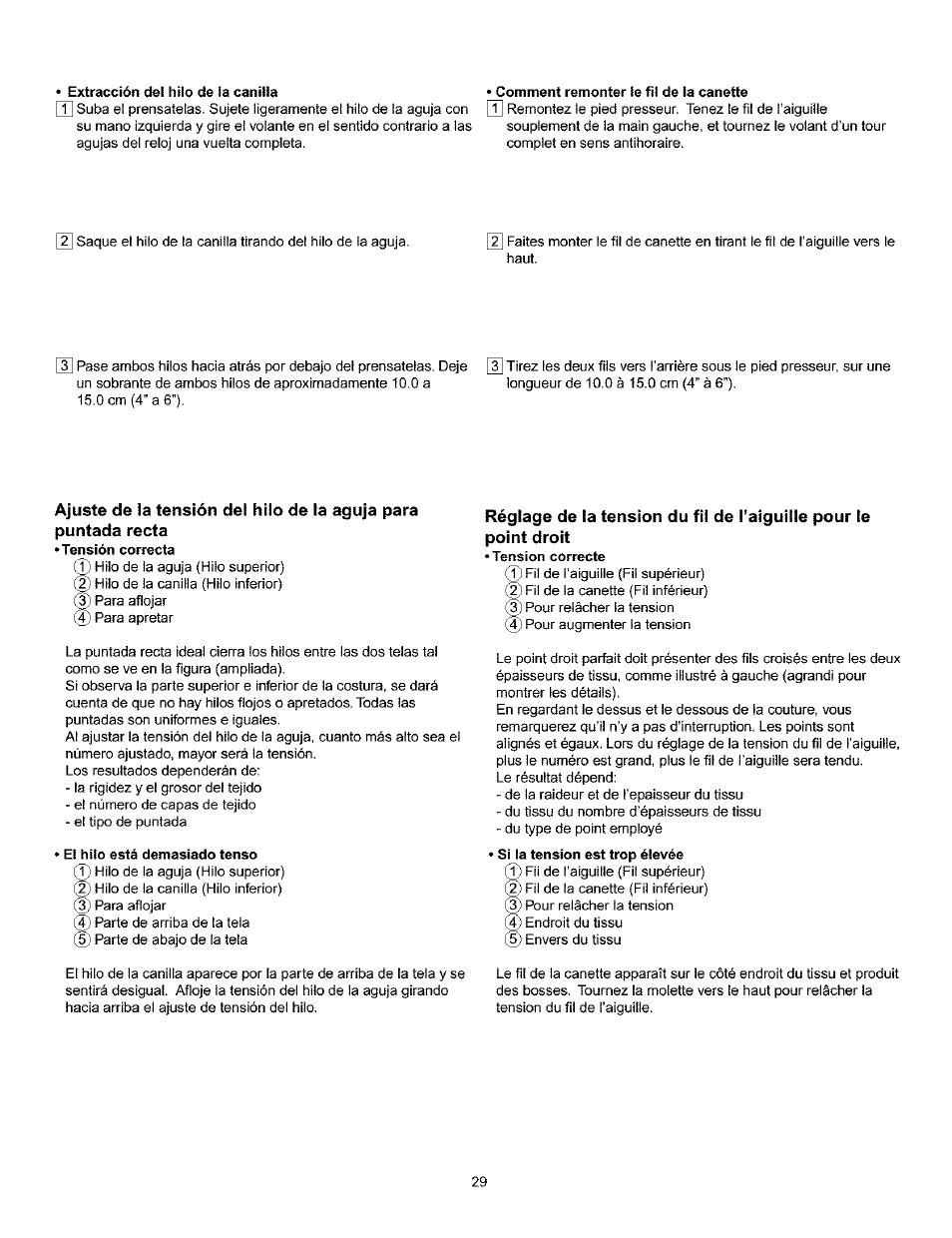 • Extracción del hilo de la canilla

1 Suba el prensatelas. Sujete ligeramente el hilo de la aguja con su mano izquierda y gire el volante en el sentido contrario a las agujas del reloj una vuelta completa.

2 Saque el hilo de la canilla tirando del hilo de la aguja.

3 Pase ambos hilos hacia atrás por debajo del prensatelas. Deje un sobrante de ambos hilos de aproximadamente 10.0 a 15.0 cm (4" a 6").

Ajuste de la tensión del hilo de la aguja para puntada recta

• Tensión correcta
① Hilo de la aguja (Hilo superior)
② Hilo de la canilla (Hilo inferior)
③ Para aflojar
④ Para apretar

La puntada recta ideal cierra los hilos entre las dos telas tal como se ve en la figura (ampliada).
Si observa la parte superior e inferior de la costura, se dará cuenta de que no hay hilos flojos o apretados. Todas las puntadas son uniformes e iguales.
Al ajustar la tensión del hilo de la aguja, cuanto más alto sea el número ajustado, mayor será la tensión.
Los resultados dependerán de:
- la rigidez y el grosor del tejido
- el número de capas de tejido
- el tipo de puntada

• El hilo está demasiado tenso
① Hilo de la aguja (Hilo superior)
② Hilo de la canilla (Hilo inferior)
③ Para aflojar
④ Parte de arriba de la tela
⑤ Parte de abajo de la tela

El hilo de la canilla aparece por la parte de arriba de la tela y se sentirá desigual. Afloje la tensión del hilo de la aguja girando hacia arriba el ajuste de tensión del hilo.

• Comment remonter le fil de la canette

1 Remontez le pied presseur. Tenez le fil de l'aiguille souplement de la main gauche, et tournez le volant d'un tour complet en sens antihoraire.

2 Faites monter le fil de canette en tirant le fil de l'aiguille vers le haut.

3 Tirez les deux fils vers l'arrière sous le pied presseur, sur une longueur de 10.0 à 15.0 cm (4" à 6").

Réglage de la tension du fil de l'aiguille pour le point droit

• Tension correcte
① Fil de l'aiguille (Fil supérieur)
② Fil de la canette (Fil inférieur)
③ Pour relâcher la tension
④ Pour augmenter la tension

Le point droit parfait doit présenter des fils croisés entre les deux épaisseurs de tissu, comme illustré à gauche (agrandi pour montrer les détails).
En regardant le dessus et le dessous de la couture, vous remarquerez qu'il n'y a pas d'interruption. Les points sont alignés et égaux. Lors du réglage de la tension du fil de l'aiguille, plus le numéro est grand, plus le fil de l'aiguille sera tendu.
Le résultat dépend:
- de la raideur et de l'epaisseur du tissu
- du tissu du nombre d'épaisseurs de tissu
- du type de point employé

• Si la tension est trop élevée
① Fil de l'aiguille (Fil supérieur)
② Fil de la canette (Fil inférieur)
③ Pour relâcher la tension
④ Endroit du tissu
⑤ Envers du tissu

Le fil de la canette apparaît sur le côté endroit du tissu et produit des bosses. Tournez la molette vers le haut pour relâcher la tension du fil de l'aiguille.

29